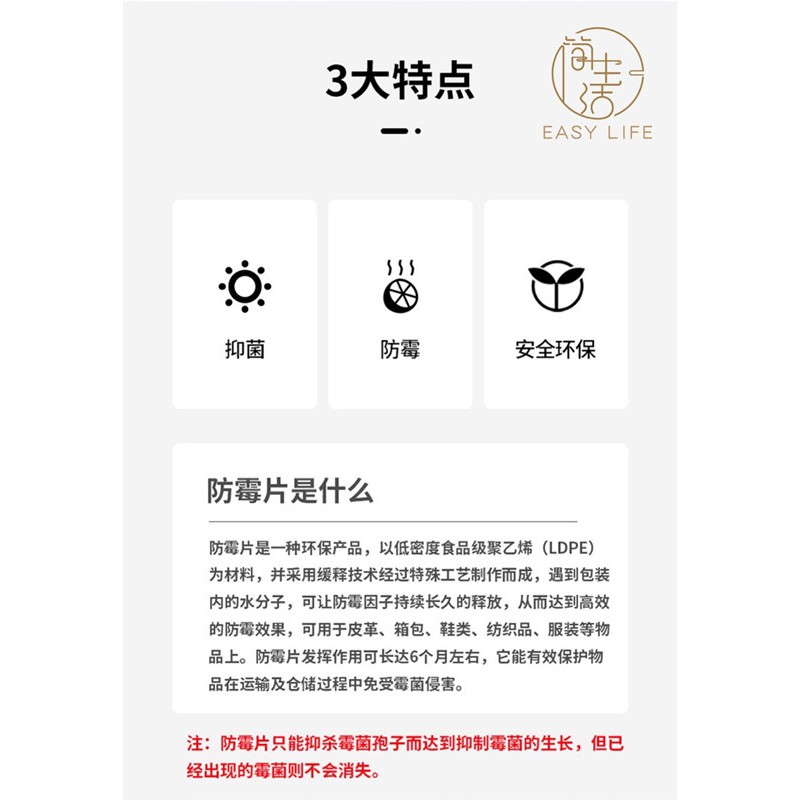 3大特点

简生活
EASY LIFE

抑菌

防霉

安全环保

防霉片是什么

防霉片是一种环保产品，以低密度食品级聚乙烯（LDPE）为材料，并采用缓释技术经过特殊工艺制作而成，遇到包装内的水分子，可让防霉因子持续长久的释放，从而达到高效的防霉效果，可用于皮革、箱包、鞋类、纺织品、服装等物品上。防霉片发挥作用可长达6个月左右，它能有效保护物品在运输及仓储过程中免受霉菌侵害。

注：防霉片只能抑杀霉菌孢子而达到抑制霉菌的生长，但已经出现的霉菌则不会消失。